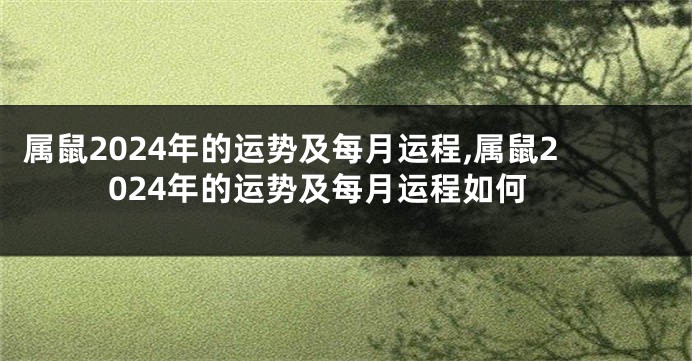 属鼠2024年的运势及每月运程,属鼠2024年的运势及每月运程如何